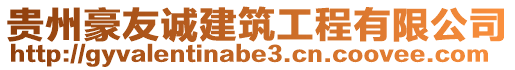 贵州豪友诚建筑工程有限公司
http://gyvalentinabe3.cn.coovee.com